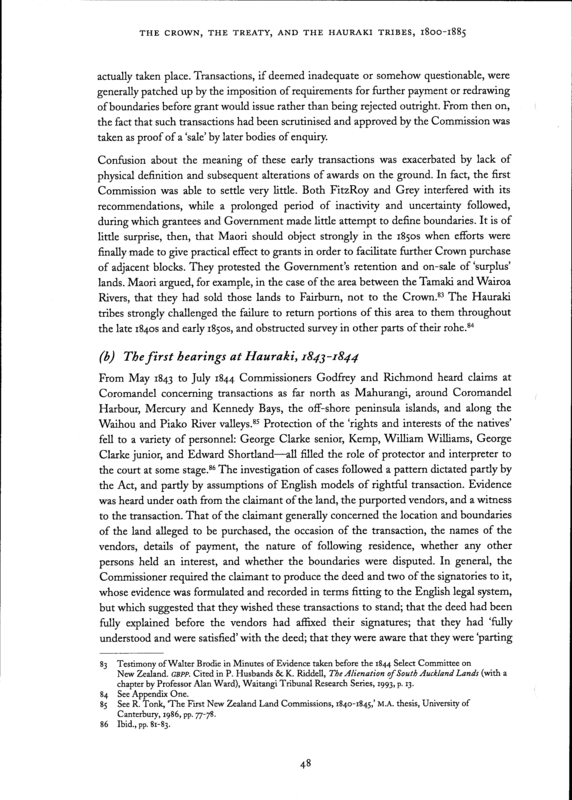 THE CROWN, THE TREATY, AND THE HAURAKI TRIBES, 1800-1885

actually taken place. Transactions, if deemed inadequate or somehow questionable, were generally patched up by the imposition of requirements for further payment or redrawing of boundaries before grant would issue rather than being rejected outright. From then on, the fact that such transactions had been scrutinised and approved by the Commission was taken as proof of a 'sale' by later bodies of enquiry.

Confusion about the meaning of these early transactions was exacerbated by lack of physical definition and subsequent alterations of awards on the ground. In fact, the first Commission was able to settle very little. Both FitzRoy and Grey interfered with its recommendations, while a prolonged period of inactivity and uncertainty followed, during which grantees and Government made little attempt to define boundaries. It is of little surprise, then, that Maori should object strongly in the 1850s when efforts were finally made to give practical effect to grants in order to facilitate further Crown purchase of adjacent blocks. They protested the Government's retention and on-sale of 'surplus' lands. Maori argued, for example, in the case of the area between the Tamaki and Wairoa Rivers, that they had sold those lands to Fairburn, not to the Crown.$^{83}$ The Hauraki tribes strongly challenged the failure to return portions of this area to them throughout the late 1840s and early 1850s, and obstructed survey in other parts of their rohe.$^{84}$

(b) The first hearings at Hauraki, 1843-1844

From May 1843 to July 1844 Commissioners Godfrey and Richmond heard claims at Coromandel concerning transactions as far north as Mahurangi, around Coromandel Harbour, Mercury and Kennedy Bays, the off-shore peninsula islands, and along the Waihou and Piako River valleys.$^{85}$ Protection of the 'rights and interests of the natives' fell to a variety of personnel: George Clarke senior, Kemp, William Williams, George Clarke junior, and Edward Shortland—all filled the role of protector and interpreter to the court at some stage.$^{86}$ The investigation of cases followed a pattern dictated partly by the Act, and partly by assumptions of English models of rightful transaction. Evidence was heard under oath from the claimant of the land, the purported vendors, and a witness to the transaction. That of the claimant generally concerned the location and boundaries of the land alleged to be purchased, the occasion of the transaction, the names of the vendors, details of payment, the nature of following residence, whether any other persons held an interest, and whether the boundaries were disputed. In general, the Commissioner required the claimant to produce the deed and two of the signatories to it, whose evidence was formulated and recorded in terms fitting to the English legal system, but which suggested that they wished these transactions to stand; that the deed had been fully explained before the vendors had affixed their signatures; that they had 'fully understood and were satisfied' with the deed; that they were aware that they were 'parting

83 Testimony of Walter Brodie in Minutes of Evidence taken before the 1844 Select Committee on New Zealand. GBPP. Cited in P. Husbands & K. Riddell, The Alienation of South Auckland Lands (with a chapter by Professor Alan Ward), Waitangi Tribunal Research Series, 1993, p. 13.
84 See Appendix One.
85 See R. Tonk, 'The First New Zealand Land Commissions, 1840-1845,' M.A. thesis, University of Canterbury, 1986, pp. 77-78.
86 Ibid., pp. 81-83.

48